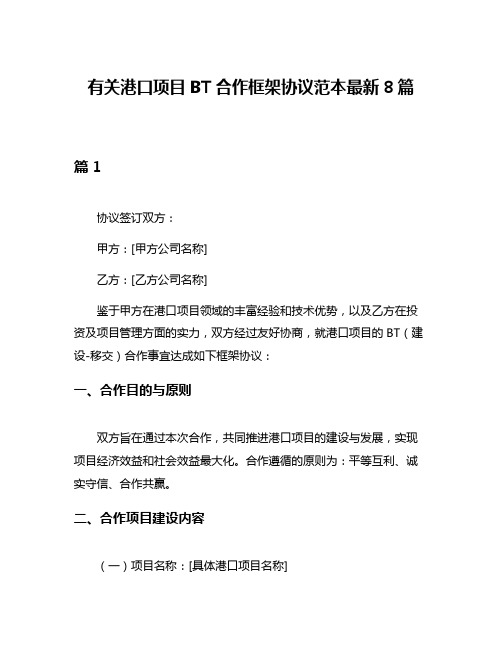 有关港口项目 BT 合作框架协议范本最新 8 篇

篇 1

协议签订双方：

甲方：[甲方公司名称]

乙方：[乙方公司名称]

鉴于甲方在港口项目领域的丰富经验和技术优势，以及乙方在投资及项目管理方面的实力，双方经过友好协商，就港口项目的 BT（建设-移交）合作事宜达成如下框架协议：

一、合作目的与原则

双方旨在通过本次合作，共同推进港口项目的建设与发展，实现项目经济效益和社会效益最大化。合作遵循的原则为：平等互利、诚实守信、合作共赢。

二、合作项目建设内容

（一）项目名称：[具体港口项目名称]